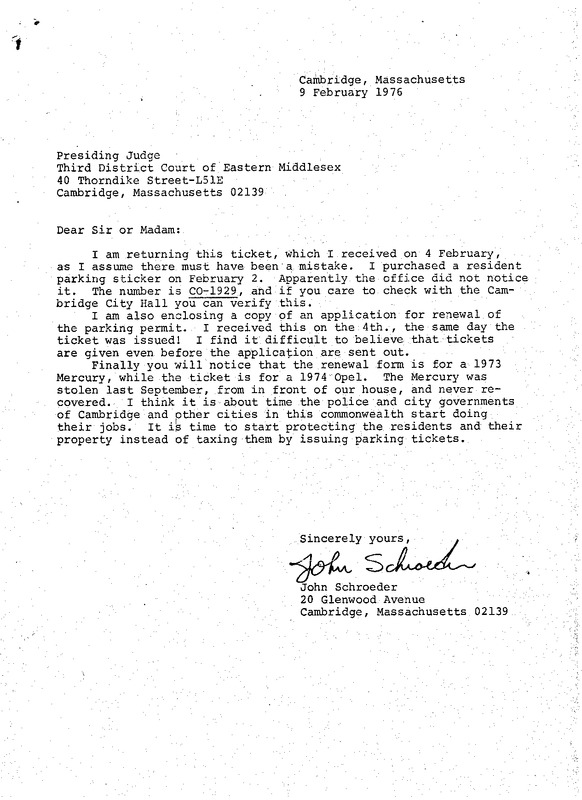 Cambridge, Massachusetts
9 February 1976

Presiding Judge
Third District Court of Eastern Middlesex
40 Thorndike Street-L51E
Cambridge, Massachusetts 02139

Dear Sir or Madam:

I am returning this ticket, which I received on 4 February, as I assume there must have been a mistake. I purchased a resident parking sticker on February 2. Apparently the office did not notice it. The number is CO-1929, and if you care to check with the Cambridge City Hall you can verify this.

I am also enclosing a copy of an application for renewal of the parking permit. I received this on the 4th., the same day the ticket was issued! I find it difficult to believe that tickets are given even before the application are sent out.

Finally you will notice that the renewal form is for a 1973 Mercury, while the ticket is for a 1974 Opel. The Mercury was stolen last September, from in front of our house, and never recovered. I think it is about time the police and city governments of Cambridge and other cities in this commonwealth start doing their jobs. It is time to start protecting the residents and their property instead of taxing them by issuing parking tickets.

Sincerely yours,
John Schroeder
John Schroeder
20 Glenwood Avenue
Cambridge, Massachusetts 02139